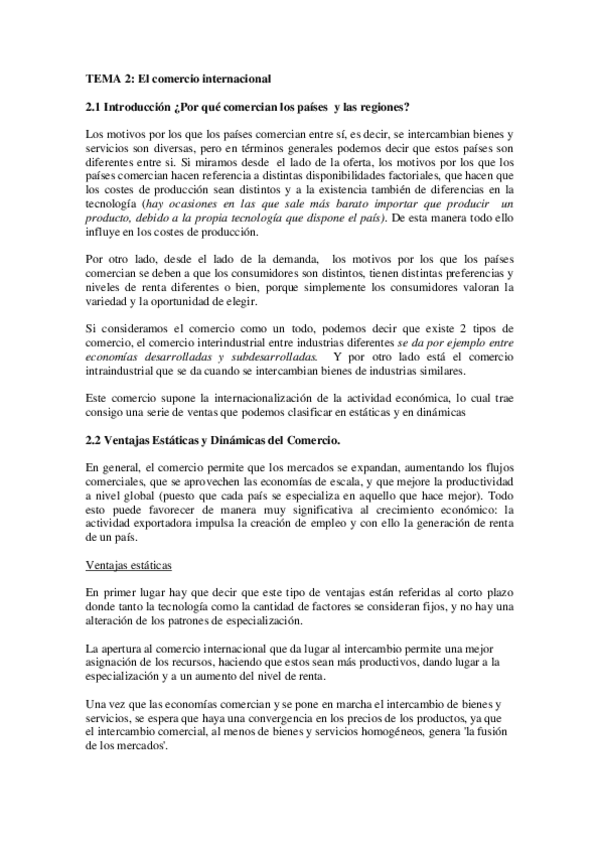 TEMA 2: El comercio internacional

2.1 Introducción ¿Por qué comercian los países y las regiones?

Los motivos por los que los países comercian entre sí, es decir, se intercambian bienes y servicios son diversas, pero en términos generales podemos decir que estos países son diferentes entre si. Si miramos desde el lado de la oferta, los motivos por los que los países comercian hacen referencia a distintas disponibilidades factoriales, que hacen que los costes de producción sean distintos y a la existencia también de diferencias en la tecnología (hay ocasiones en las que sale más barato importar que producir un producto, debido a la propia tecnología que dispone el país). De esta manera todo ello influye en los costes de producción.

Por otro lado, desde el lado de la demanda, los motivos por los que los países comercian se deben a que los consumidores son distintos, tienen distintas preferencias y niveles de renta diferentes o bien, porque simplemente los consumidores valoran la variedad y la oportunidad de elegir.

Si consideramos el comercio como un todo, podemos decir que existe 2 tipos de comercio, el comercio interindustrial entre industrias diferentes se da por ejemplo entre economías desarrolladas y subdesarrolladas. Y por otro lado está el comercio intraindustrial que se da cuando se intercambian bienes de industrias similares.

Este comercio supone la internacionalización de la actividad económica, lo cual trae consigo una serie de ventas que podemos clasificar en estáticas y en dinámicas

2.2 Ventajas Estáticas y Dinámicas del Comercio.

En general, el comercio permite que los mercados se expandan, aumentando los flujos comerciales, que se aprovechen las economías de escala, y que mejore la productividad a nivel global (puesto que cada país se especializa en aquello que hace mejor). Todo esto puede favorecer de manera muy significativa al crecimiento económico: la actividad exportadora impulsa la creación de empleo y con ello la generación de renta de un país.

Ventajas estáticas

En primer lugar hay que decir que este tipo de ventajas están referidas al corto plazo donde tanto la tecnología como la cantidad de factores se consideran fijos, y no hay una alteración de los patrones de especialización.

La apertura al comercio internacional que da lugar al intercambio permite una mejor asignación de los recursos, haciendo que estos sean más productivos, dando lugar a la especialización y a un aumento del nivel de renta.

Una vez que las economías comercian y se pone en marcha el intercambio de bienes y servicios, se espera que haya una convergencia en los precios de los productos, ya que el intercambio comercial, al menos de bienes y servicios homogéneos, genera 'la fusión de los mercados'.